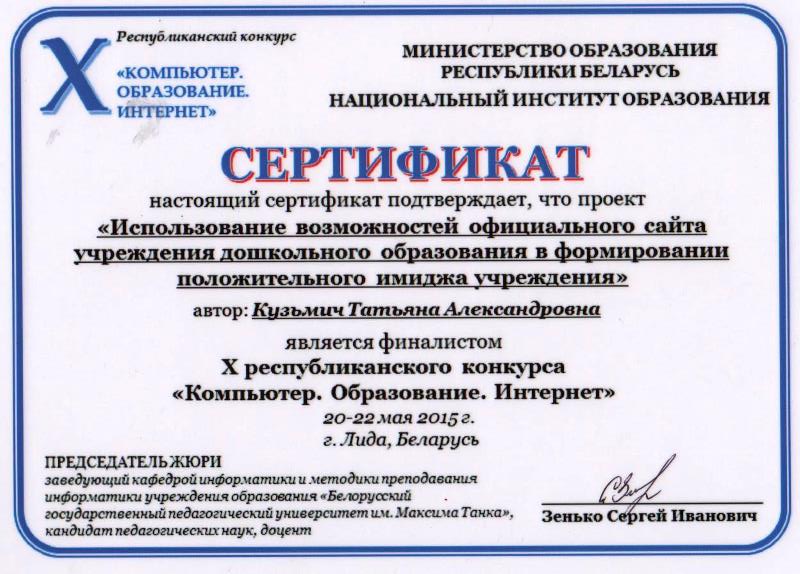 X

Республиканский конкурс

«КОМПЬЮТЕР. ОБРАЗОВАНИЕ. ИНТЕРНЕТ»

МИНИСТЕРСТВО ОБРАЗОВАНИЯ РЕСПУБЛИКИ БЕЛАРУСЬ

НАЦИОНАЛЬНЫЙ ИНСТИТУТ ОБРАЗОВАНИЯ

СЕРТИФИКАТ

настоящий сертификат подтверждает, что проект

«Использование возможностей официального сайта учреждения дошкольного образования в формировании положительного имиджа учреждения»

автор: Кузьмич Татьяна Александровна

является финалистом

X республиканского конкурса

«Компьютер. Образование. Интернет»

20-22 мая 2015 г.

г. Лида, Беларусь

ПРЕДСЕДАТЕЛЬ ЖЮРИ

заведующий кафедрой информатики и методики преподавания информатики учреждения образования «Белорусский государственный педагогический университет им. Максима Танка», кандидат педагогических наук, доцент

Зенько Сергей Иванович